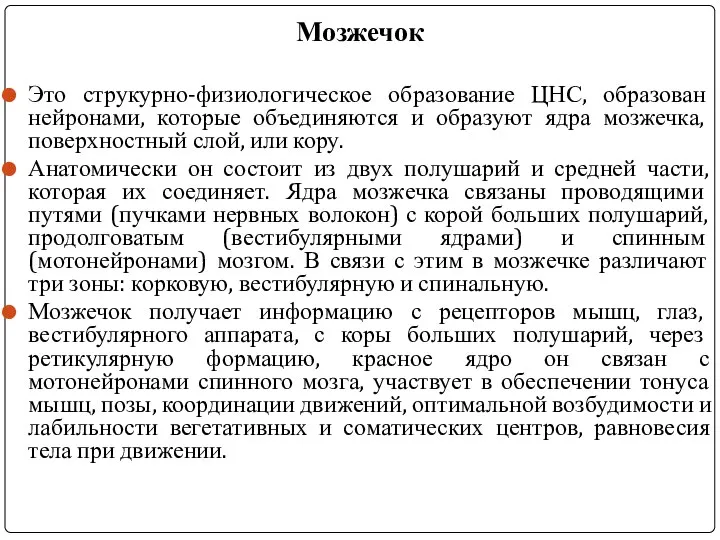 Мозжечок

Это струкурно-физиологическое образование ЦНС, образован нейронами, которые объединяются и образуют ядра мозжечка, поверхностный слой, или кору.

Анатомически он состоит из двух полушарий и средней части, которая их соединяет. Ядра мозжечка связаны проводящими путями (пучками нервных волокон) с корой больших полушарий, продолговатым (вестибулярными ядрами) и спинным (мотонейронами) мозгом. В связи с этим в мозжечке различают три зоны: корковую, вестибулярную и спинальную.

Мозжечок получает информацию с рецепторов мышц, глаз, вестибулярного аппарата, с коры больших полушарий, через ретикулярную формацию, красное ядро он связан с мотонейронами спинного мозга, участвует в обеспечении тонуса мышц, позы, координации движений, оптимальной возбудимости и лабильности вегетативных и соматических центров, равновесия тела при движении.